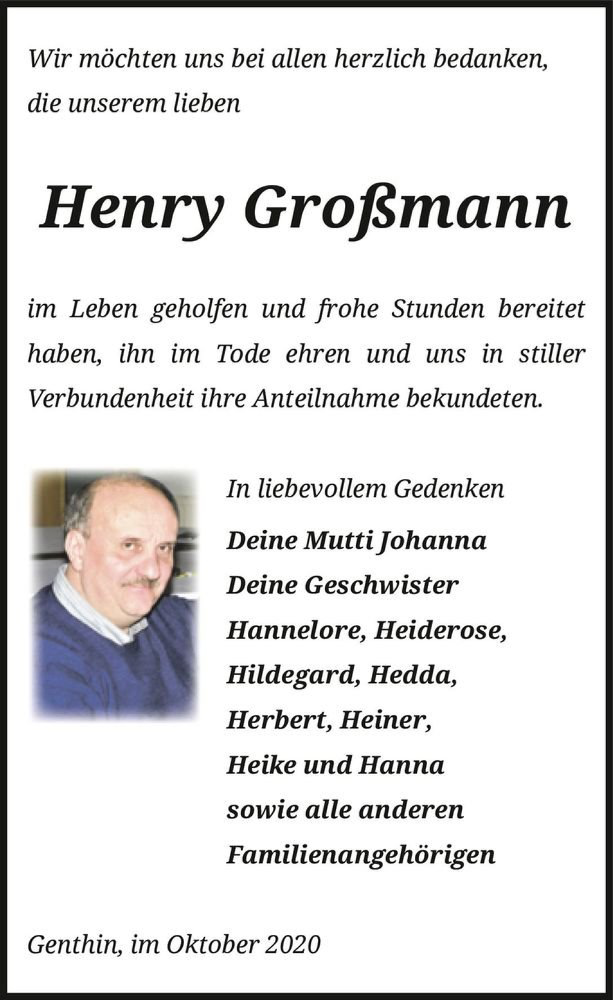 Wir möchten uns bei allen herzlich bedanken, die unserem lieben

Henry Großmann

im Leben geholfen und frohe Stunden bereitet haben, ihn im Tode ehren und uns in stiller Verbundenheit ihre Anteilnahme bekundeten.

In liebevollem Gedenken
Deine Mutti Johanna
Deine Geschwister
Hannelore, Heiderose,
Hildegard, Hedda,
Herbert, Heiner,
Heike und Hanna
sowie alle anderen
Familienangehörigen

Genthin, im Oktober 2020